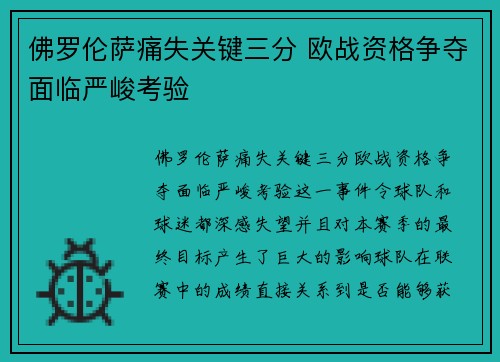 佛罗伦萨痛失关键三分 欧战资格争夺面临严峻考验

佛罗伦萨痛失关键三分欧战资格争夺面临严峻考验这一事件令球队和球迷都深感失望并且对本赛季的最终目标产生了巨大的影响球队在联赛中的成绩直接关系到是否能够获